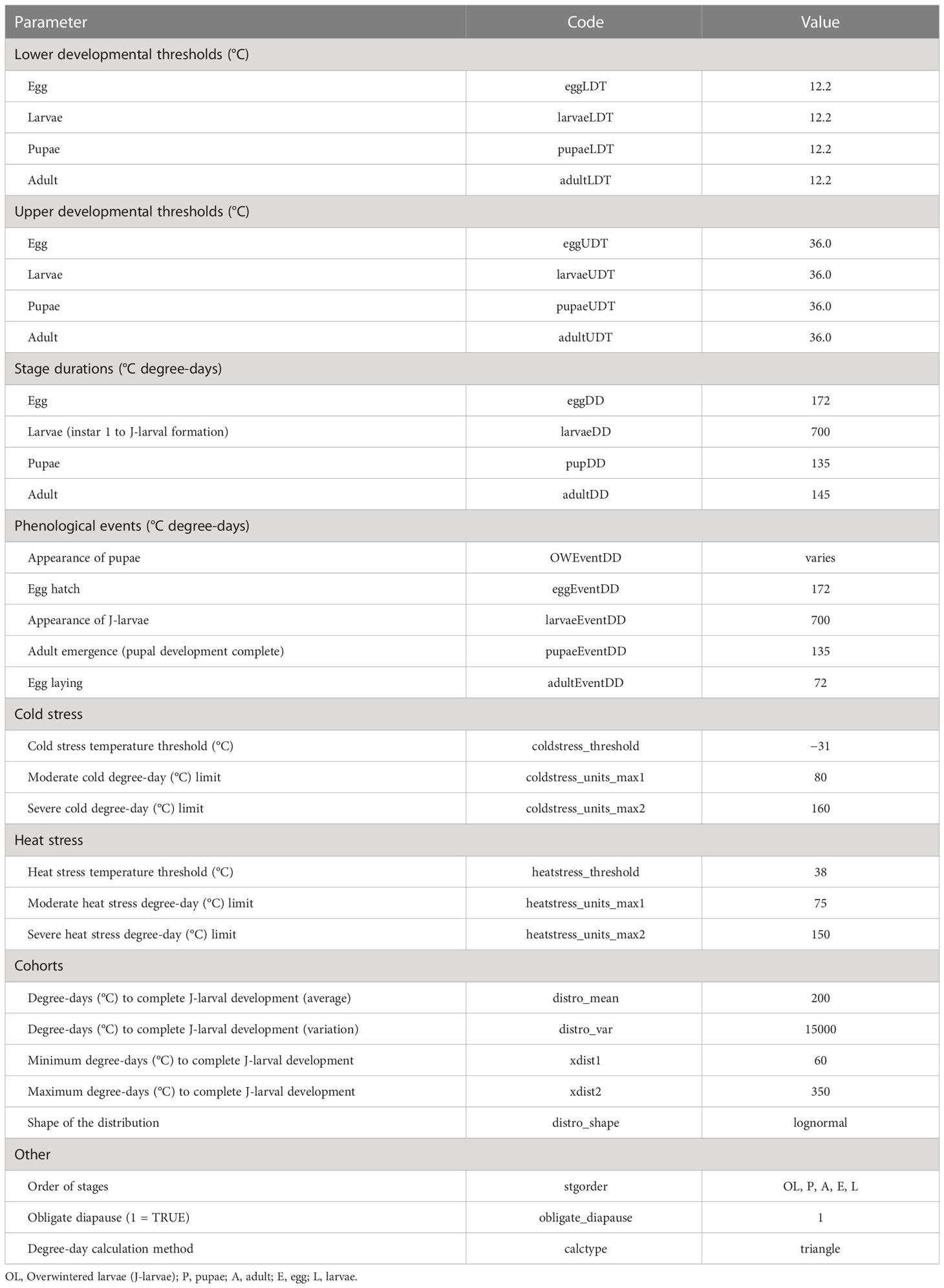 | Parameter | Code | Value |
|---|---|---|
| Lower developmental thresholds (°C) | | |
| Egg | eggLDT | 12.2 |
| Larvae | larvaeLDT | 12.2 |
| Pupae | pupaeLDT | 12.2 |
| Adult | adultLDT | 12.2 |
| Upper developmental thresholds (°C) | | |
| Egg | eggUDT | 36.0 |
| Larvae | larvaeUDT | 36.0 |
| Pupae | pupaeUDT | 36.0 |
| Adult | adultUDT | 36.0 |
| Stage durations (°C degree-days) | | |
| Egg | eggDD | 172 |
| Larvae (instar 1 to J-larval formation) | larvaeDD | 700 |
| Pupae | pupDD | 135 |
| Adult | adultDD | 145 |
| Phenological events (°C degree-days) | | |
| Appearance of pupae | OWEventDD | varies |
| Egg hatch | eggEventDD | 172 |
| Appearance of J-larvae | larvaeEventDD | 700 |
| Adult emergence (pupal development complete) | pupaeEventDD | 135 |
| Egg laying | adultEventDD | 72 |
| Cold stress | | |
| Cold stress temperature threshold (°C) | coldstress_threshold | −31 |
| Moderate cold degree-day (°C) limit | coldstress_units_max1 | 80 |
| Severe cold degree-day (°C) limit | coldstress_units_max2 | 160 |
| Heat stress | | |
| Heat stress temperature threshold (°C) | heatstress_threshold | 38 |
| Moderate heat stress degree-day (°C) limit | heatstress_units_max1 | 75 |
| Severe heat stress degree-day (°C) limit | heatstress_units_max2 | 150 |
| Cohorts | | |
| Degree-days (°C) to complete J-larval development (average) | distro_mean | 200 |
| Degree-days (°C) to complete J-larval development (variation) | distro_var | 15000 |
| Minimum degree-days (°C) to complete J-larval development | xdist1 | 60 |
| Maximum degree-days (°C) to complete J-larval development | xdist2 | 350 |
| Shape of the distribution | distro_shape | lognormal |
| Other | | |
| Order of stages | stgorder | OL, P, A, E, L |
| Obligate diapause (1 = TRUE) | obligate_diapause | 1 |
| Degree-day calculation method | calctype | triangle |

OL, Overwintered larvae (J-larvae); P, pupae; A, adult; E, egg; L, larvae.